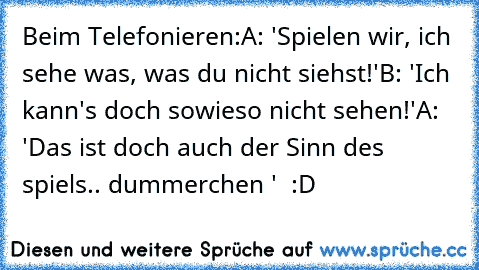 Beim Telefonieren:A: 'Spielen wir, ich sehe was, was du nicht siehst!'B: 'Ich kann's doch sowieso nicht sehen!'A: 'Das ist doch auch der Sinn des spiels.. dummerchen ' :D

Diesen und weitere Sprüche auf www.sprüche.cc